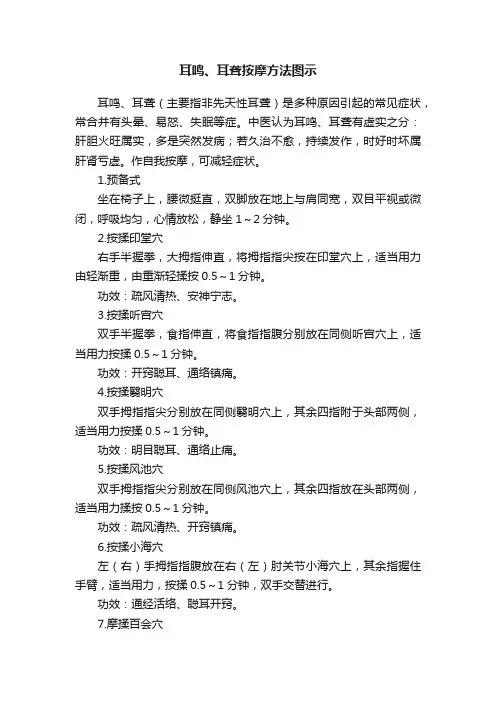 耳鸣、耳聋按摩方法图示

耳鸣、耳聋（主要指非先天性耳聋）是多种原因引起的常见症状，常合并有头晕、易怒、失眠等症。中医认为耳鸣、耳聋有虚实之分：肝胆火旺属实，多是突然发病；若久治不愈，持续发作，时好时坏属肝肾亏虚。作自我按摩，可减轻症状。

1.预备式

坐在椅子上，腰微挺直，双脚放在地上与肩同宽，双目平视或微闭，呼吸均匀，心情放松，静坐 1～2 分钟。

2.按揉印堂穴

右手半握拳，大拇指伸直，将拇指指尖按在印堂穴上，适当用力由轻渐重，由重渐轻揉按 0.5～1 分钟。

功效：疏风清热、安神宁志。

3.按揉听宫穴

双手半握拳，食指伸直，将食指指腹分别放在同侧听宫穴上，适当用力按揉 0.5～1 分钟。

功效：开窍聪耳、通络镇痛。

4.按揉翳明穴

双手拇指指尖分别放在同侧翳明穴上，其余四指附于头部两侧，适当用力按揉 0.5～1 分钟。

功效：明目聪耳、通络止痛。

5.按揉风池穴

双手拇指指尖分别放在同侧风池穴上，其余四指放在头部两侧，适当用力揉按 0.5～1 分钟。

功效：疏风清热、开窍镇痛。

6.按揉小海穴

左（右）手拇指指腹放在右（左）肘关节小海穴上，其余指握住手臂，适当用力，按揉 0.5～1 分钟，双手交替进行。

功效：通经活络、聪耳开窍。

7.摩揉百会穴